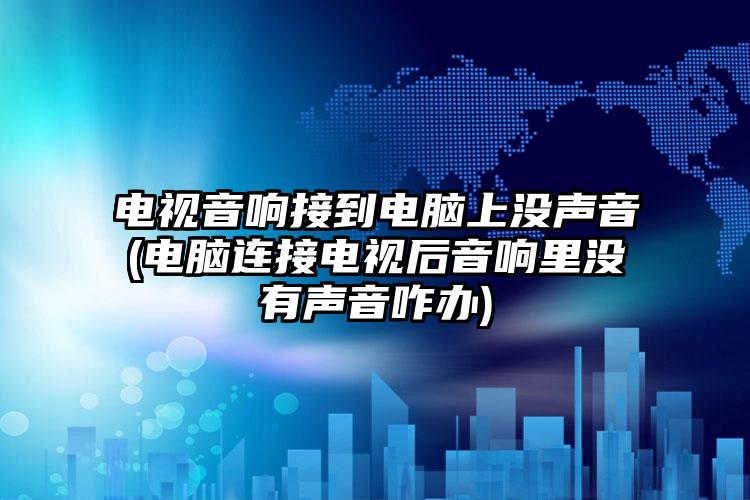 电视音响接到电脑上没声音(电脑连接电视后音响里没有声音咋办)